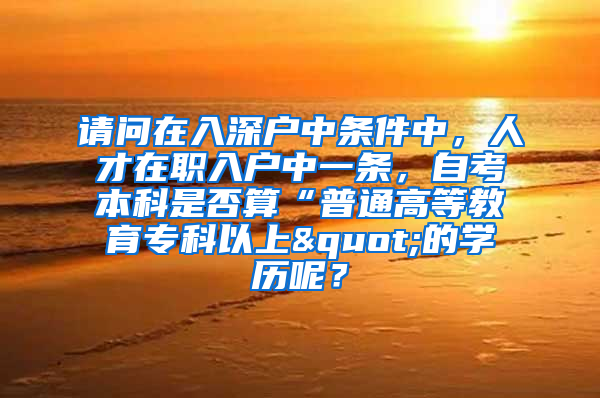 请问在入深户中条件中，人才在职入户中一条，自考本科是否算“普通高等教育专科以上&quot;的学历呢？